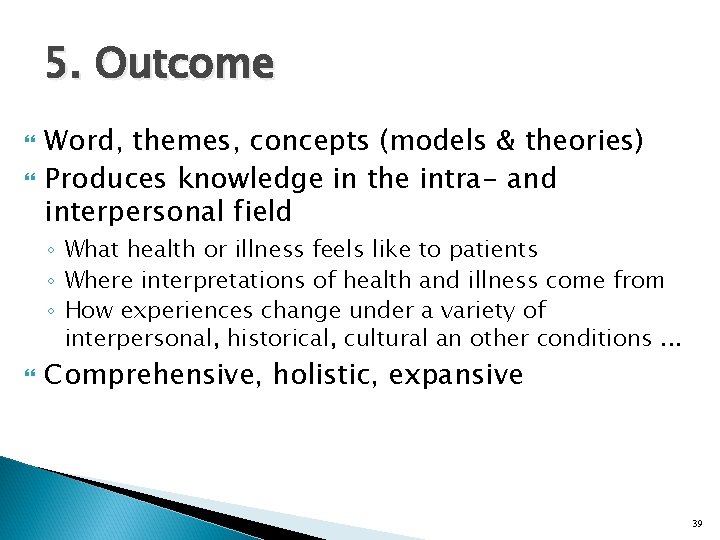 5. Outcome

Word, themes, concepts (models & theories)
Produces knowledge in the intra- and interpersonal field
◦ What health or illness feels like to patients
◦ Where interpretations of health and illness come from
◦ How experiences change under a variety of interpersonal, historical, cultural an other conditions …
Comprehensive, holistic, expansive

39